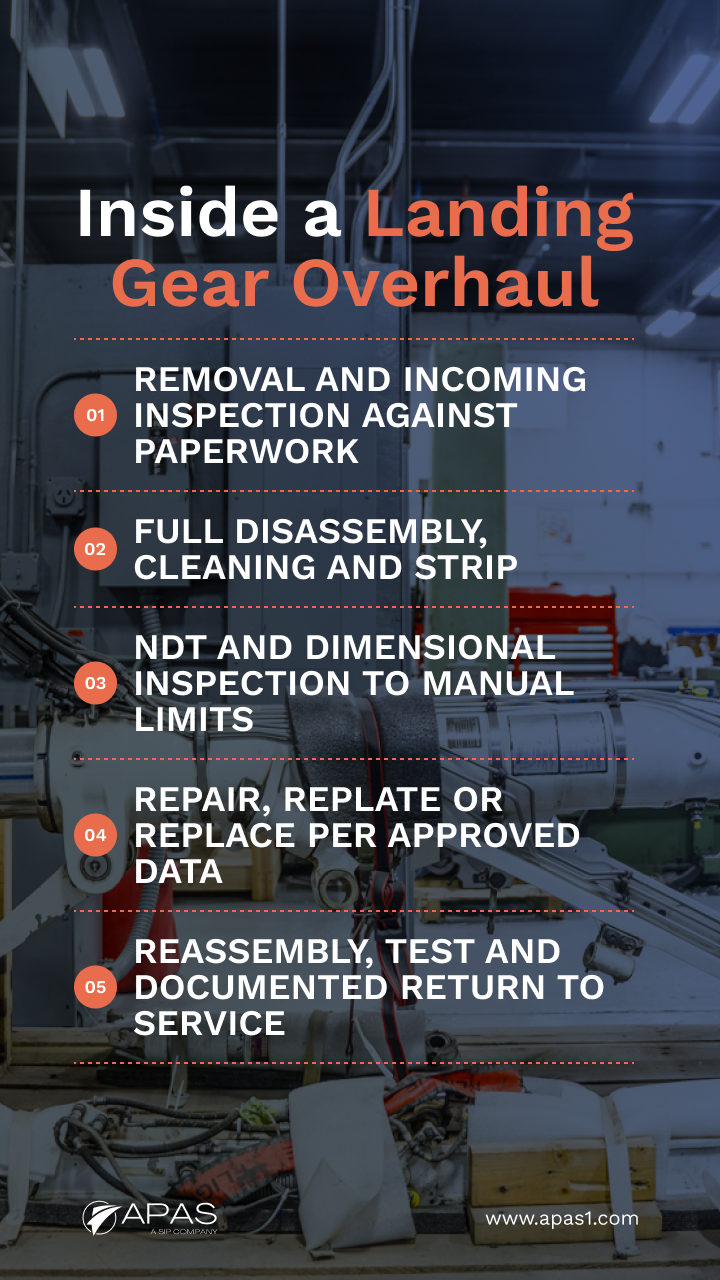 Inside a Landing Gear Overhaul

01 REMOVAL AND INCOMING INSPECTION AGAINST PAPERWORK

02 FULL DISASSEMBLY, CLEANING AND STRIP

03 NDT AND DIMENSIONAL INSPECTION TO MANUAL LIMITS

04 REPAIR, REPLATE OR REPLACE PER APPROVED DATA

05 REASSEMBLY, TEST AND DOCUMENTED RETURN TO SERVICE

APAS
A SIP COMPANY

www.apas1.com